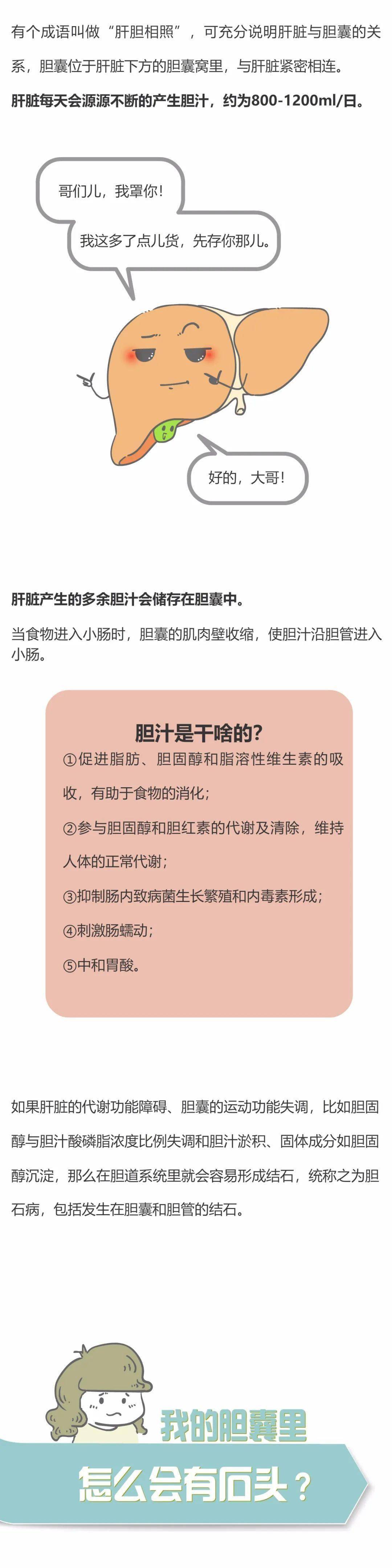 有个成语叫做“肝胆相照”，可充分说明肝脏与胆囊的关系，胆囊位于肝脏下方的胆囊窝里，与肝脏紧密相连。

肝脏每天会源源不断的产生胆汁，约为800-1200ml/日。

哥们儿，我罩你！

我这多了点儿货，先存你那儿。

好的，大哥！

肝脏产生的多余胆汁会储存在胆囊中。

当食物进入小肠时，胆囊的肌肉壁收缩，使胆汁沿胆管进入小肠。

胆汁是干啥的？

①促进脂肪、胆固醇和脂溶性维生素的吸收，有助于食物的消化；

②参与胆固醇和胆红素的代谢及清除，维持人体的正常代谢；

③抑制肠内致病菌生长繁殖和内毒素形成；

④刺激肠蠕动；

⑤中和胃酸。

如果肝脏的代谢功能障碍、胆囊的运动功能失调，比如胆固醇与胆汁酸磷脂浓度比例失调和胆汁淤积、固体成分如胆固醇沉淀，那么在胆道系统里就会容易形成结石，统称之为胆石病，包括发生在胆囊和胆管的结石。

我的胆囊里

怎么会有石头？